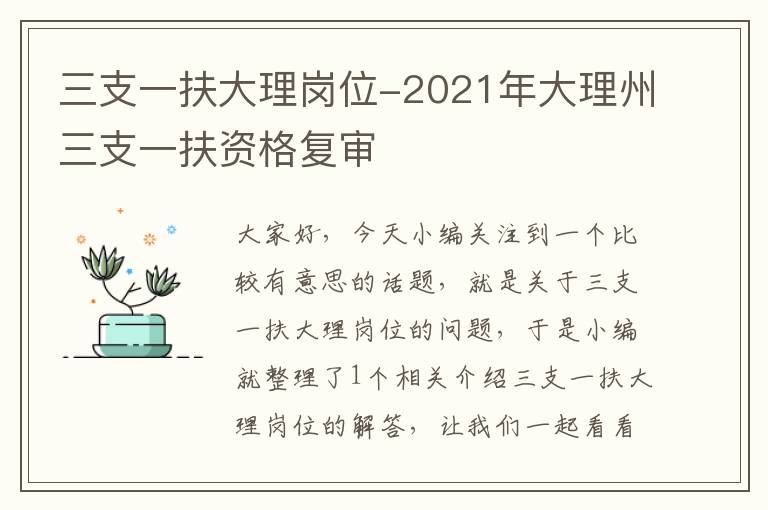 三支一扶大理岗位-2021年大理州三支一扶资格复审

大家好，今天小编关注到一个比较有意思的话题，就是关于三支一扶大理岗位的问题，于是小编就整理了1个相关介绍三支一扶大理岗位的解答，让我们一起看看